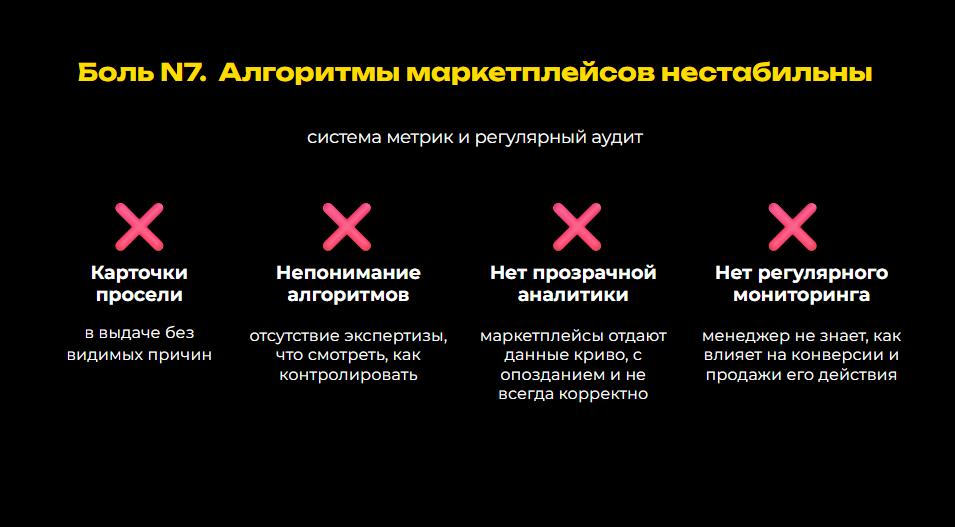 Боль N7. Алгоритмы маркетплейсов нестабильны

система метрик и регулярный аудит

Карточки просели

в выдаче без видимых причин

Непонимание алгоритмов

отсутствие экспертизы, что смотреть, как контролировать

Нет прозрачной аналитики

маркетплейсы отдают данные криво, с опозданием и не всегда корректно

Нет регулярного мониторинга

менеджер не знает, как влияет на конверсии и продажи его действия